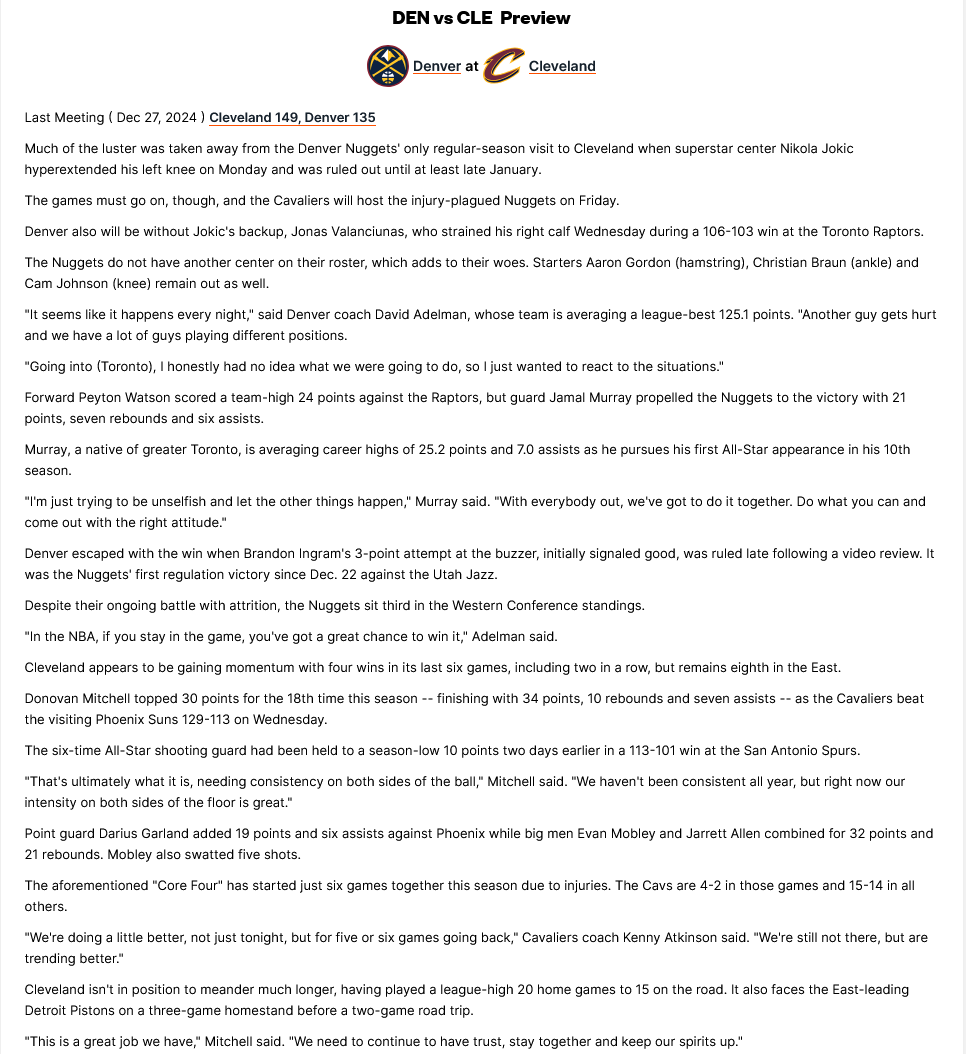 DEN vs CLE Preview

Denver at Cleveland

Last Meeting ( Dec 27, 2024 ) Cleveland 149, Denver 135

Much of the luster was taken away from the Denver Nuggets' only regular-season visit to Cleveland when superstar center Nikola Jokic hyperextended his left knee on Monday and was ruled out until at least late January.

The games must go on, though, and the Cavaliers will host the injury-plagued Nuggets on Friday.

Denver also will be without Jokic's backup, Jonas Valanciunas, who strained his right calf Wednesday during a 106-103 win at the Toronto Raptors.

The Nuggets do not have another center on their roster, which adds to their woes. Starters Aaron Gordon (hamstring), Christian Braun (ankle) and Cam Johnson (knee) remain out as well.

"It seems like it happens every night," said Denver coach David Adelman, whose team is averaging a league-best 125.1 points. "Another guy gets hurt and we have a lot of guys playing different positions.

"Going into (Toronto), I honestly had no idea what we were going to do, so I just wanted to react to the situations."

Forward Peyton Watson scored a team-high 24 points against the Raptors, but guard Jamal Murray propelled the Nuggets to the victory with 21 points, seven rebounds and six assists.

Murray, a native of greater Toronto, is averaging career highs of 25.2 points and 7.0 assists as he pursues his first All-Star appearance in his 10th season.

"I'm just trying to be unselfish and let the other things happen," Murray said. "With everybody out, we've got to do it together. Do what you can and come out with the right attitude."

Denver escaped with the win when Brandon Ingram's 3-point attempt at the buzzer, initially signaled good, was ruled late following a video review. It was the Nuggets' first regulation victory since Dec. 22 against the Utah Jazz.

Despite their ongoing battle with attrition, the Nuggets sit third in the Western Conference standings.

"In the NBA, if you stay in the game, you've got a great chance to win it," Adelman said.

Cleveland appears to be gaining momentum with four wins in its last six games, including two in a row, but remains eighth in the East.

Donovan Mitchell topped 30 points for the 18th time this season -- finishing with 34 points, 10 rebounds and seven assists -- as the Cavaliers beat the visiting Phoenix Suns 129-113 on Wednesday.

The six-time All-Star shooting guard had been held to a season-low 10 points two days earlier in a 113-101 win at the San Antonio Spurs.

"That's ultimately what it is, needing consistency on both sides of the ball," Mitchell said. "We haven't been consistent all year, but right now our intensity on both sides of the floor is great."

Point guard Darius Garland added 19 points and six assists against Phoenix while big men Evan Mobley and Jarrett Allen combined for 32 points and 21 rebounds. Mobley also swatted five shots.

The aforementioned "Core Four" has started just six games together this season due to injuries. The Cavs are 4-2 in those games and 15-14 in all others.

"We're doing a little better, not just tonight, but for five or six games going back," Cavaliers coach Kenny Atkinson said. "We're still not there, but are trending better."

Cleveland isn't in position to meander much longer, having played a league-high 20 home games to 15 on the road. It also faces the East-leading Detroit Pistons on a three-game homestand before a two-game road trip.

"This is a great job we have," Mitchell said. "We need to continue to have trust, stay together and keep our spirits up."